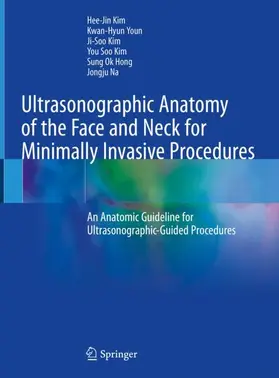 Hee-Jin Kim
Kwan-Hyun Youn
Ji-Soo Kim
You Soo Kim
Sung Ok Hong
Jongju Na

Ultrasonographic Anatomy of the Face and Neck for Minimally Invasive Procedures

An Anatomic Guideline for Ultrasonographic-Guided Procedures

Springer